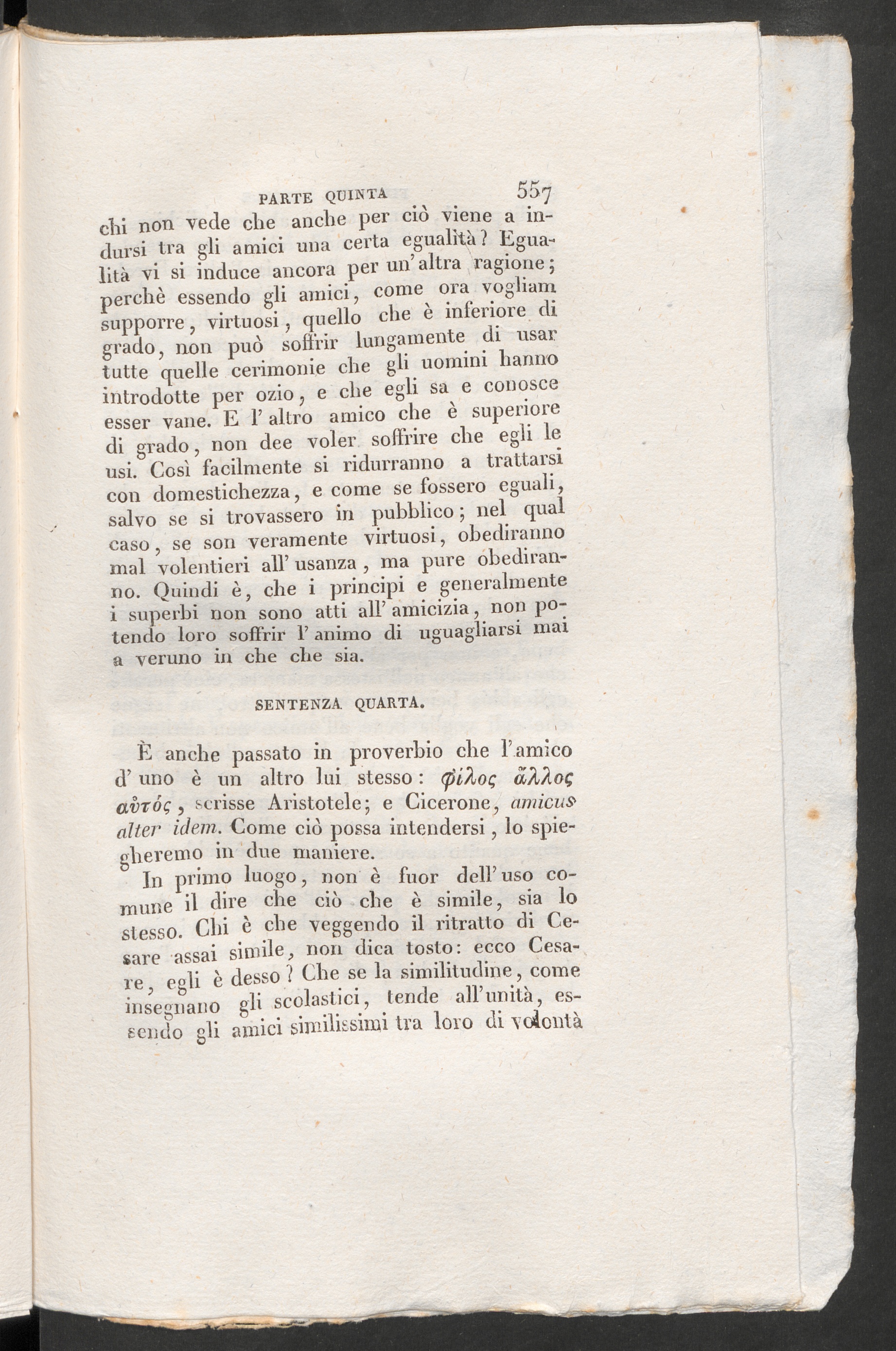 PARTE QUINTA 557

chi non vede che anche per ciò viene a indursi tra gli amici una certa egualità? Egualità vi si induce ancora per un'altra ragione; perchè essendo gli amici, come ora vogliam supporre, virtuosi, quello che è inferiore di grado, non può soffrir lungamente di usar tutte quelle cerimonie che gli uomini hanno introdotte per ozio, e che egli sa e conosce esser vane. E l'altro amico che è superiore di grado, non dee voler soffrire che egli le usi. Così facilmente si ridurranno a trattarsi con domestichezza, e come se fossero eguali, salvo se si trovassero in pubblico; nel qual caso, se son veramente virtuosi, obediranno mal volentieri all'usanza, ma pure obediranno. Quindi è, che i principi e generalmente i superbi non sono atti all'amicizia, non potendo loro soffrir l'animo di uguagliarsi mai a veruno in che che sia.

SENTENZA QUARTA.

È anche passato in proverbio che l'amico d'uno è un altro lui stesso: φίλος ἄλλος αὐτός, scrisse Aristotele; e Cicerone, amicus alter idem. Come ciò possa intendersi, lo spiegheremo in due maniere.

In primo luogo, non è fuor dell'uso comune il dire che ciò che è simile, sia lo stesso. Chi è che veggendo il ritratto di Cesare assai simile, non dica tosto: ecco Cesare, egli è desso? Che se la similitudine, come insegnano gli scolastici, tende all'unità, essendo gli amici similissimi tra loro di volontà